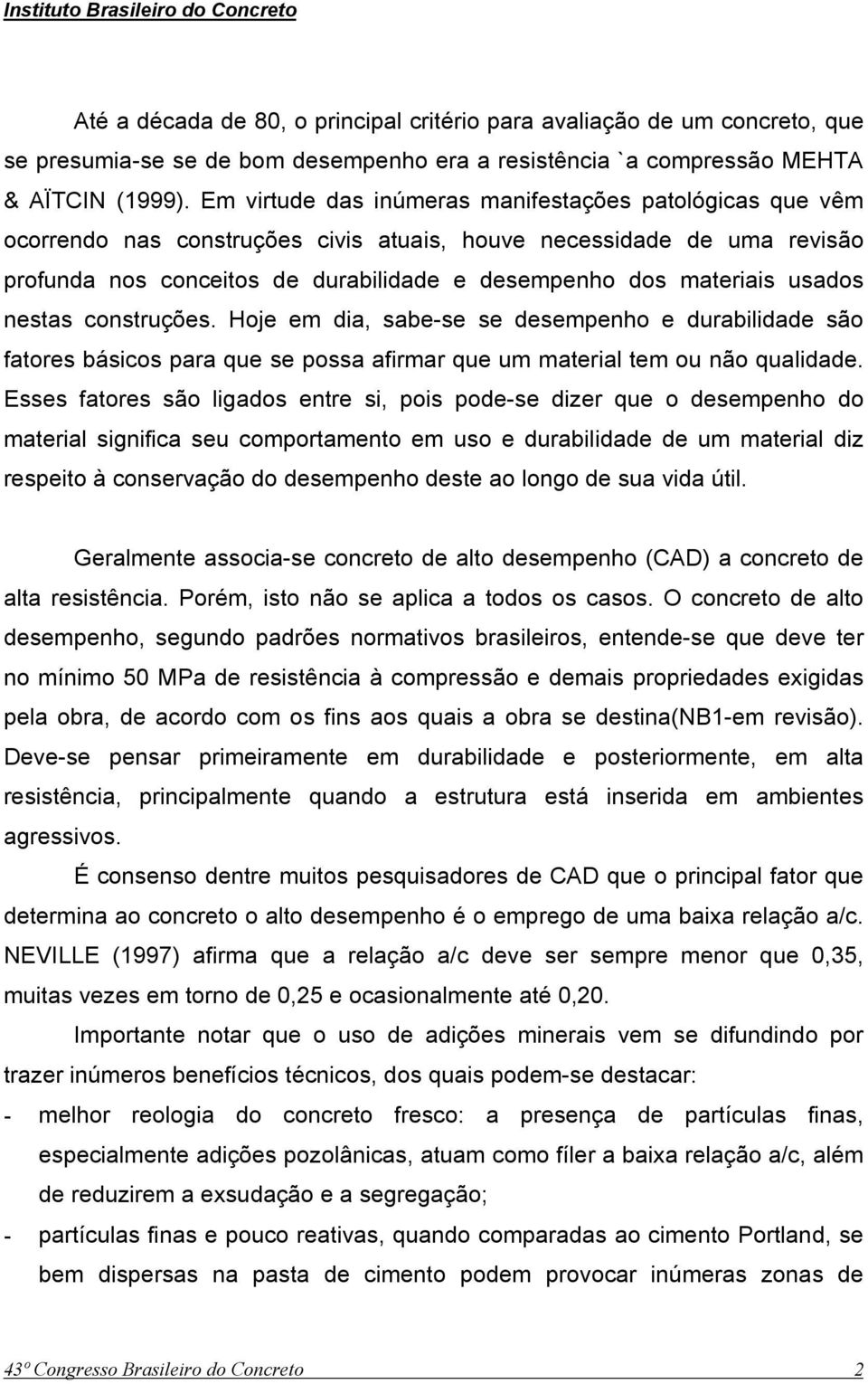 Instituto Brasileiro do Concreto

Até a década de 80, o principal critério para avaliação de um concreto, que se presumia-se se de bom desempenho era a resistência `a compressão MEHTA & AÏTCIN (1999). Em virtude das inúmeras manifestações patológicas que vêm ocorrendo nas construções civis atuais, houve necessidade de uma revisão profunda nos conceitos de durabilidade e desempenho dos materiais usados nestas construções. Hoje em dia, sabe-se se desempenho e durabilidade são fatores básicos para que se possa afirmar que um material tem ou não qualidade. Esses fatores são ligados entre si, pois pode-se dizer que o desempenho do material significa seu comportamento em uso e durabilidade de um material diz respeito à conservação do desempenho deste ao longo de sua vida útil.

Geralmente associa-se concreto de alto desempenho (CAD) a concreto de alta resistência. Porém, isto não se aplica a todos os casos. O concreto de alto desempenho, segundo padrões normativos brasileiros, entende-se que deve ter no mínimo 50 MPa de resistência à compressão e demais propriedades exigidas pela obra, de acordo com os fins aos quais a obra se destina(NB1-em revisão). Deve-se pensar primeiramente em durabilidade e posteriormente, em alta resistência, principalmente quando a estrutura está inserida em ambientes agressivos.

É consenso dentre muitos pesquisadores de CAD que o principal fator que determina ao concreto o alto desempenho é o emprego de uma baixa relação a/c. NEVILLE (1997) afirma que a relação a/c deve ser sempre menor que 0,35, muitas vezes em torno de 0,25 e ocasionalmente até 0,20.

Importante notar que o uso de adições minerais vem se difundindo por trazer inúmeros benefícios técnicos, dos quais podem-se destacar:

- melhor reologia do concreto fresco: a presença de partículas finas, especialmente adições pozolânicas, atuam como fíler a baixa relação a/c, além de reduzirem a exsudação e a segregação;

- partículas finas e pouco reativas, quando comparadas ao cimento Portland, se bem dispersas na pasta de cimento podem provocar inúmeras zonas de

43º Congresso Brasileiro do Concreto 2